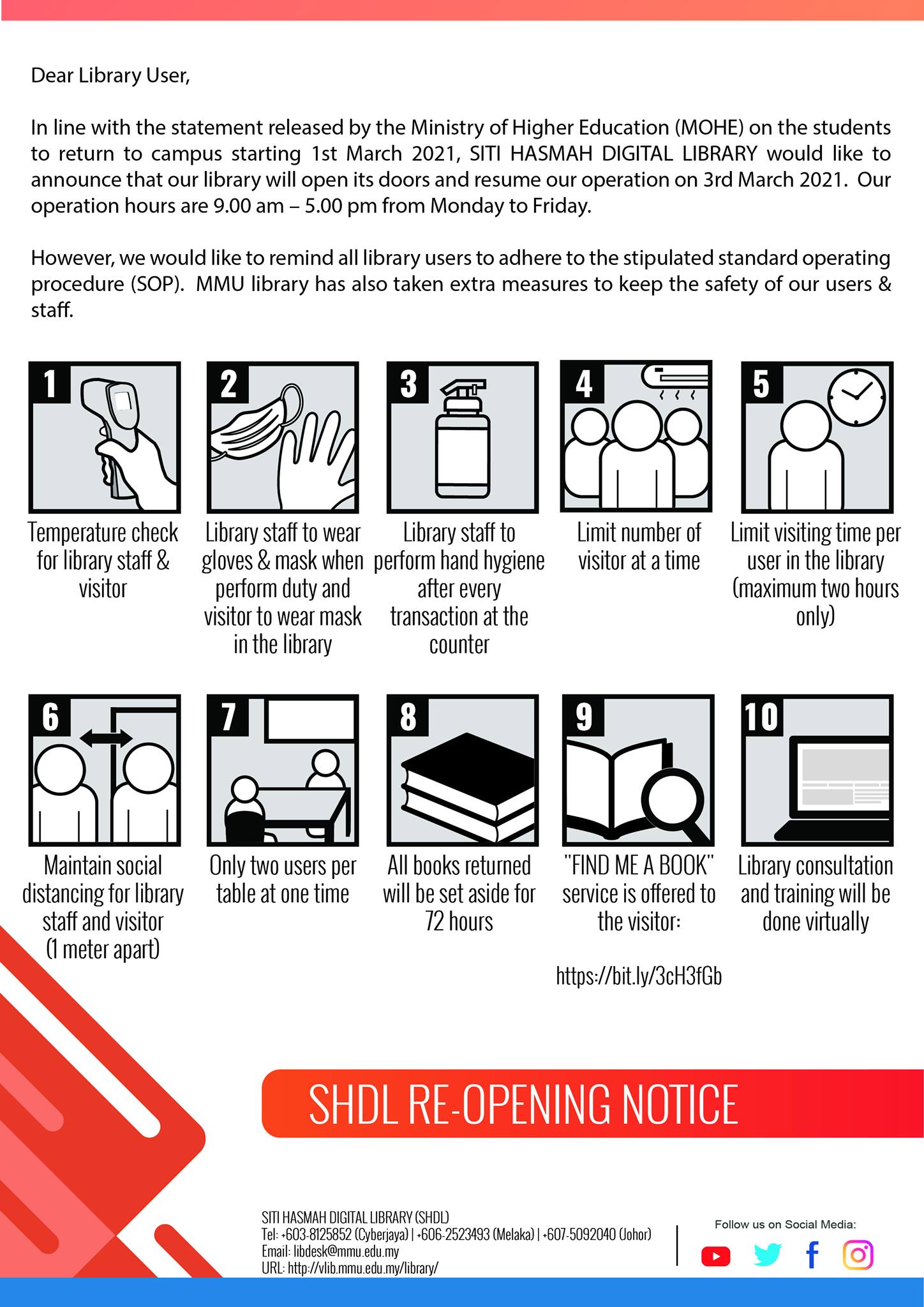 Dear Library User,

In line with the statement released by the Ministry of Higher Education (MOHE) on the students to return to campus starting 1st March 2021, SITI HASMAH DIGITAL LIBRARY would like to announce that our library will open its doors and resume our operation on 3rd March 2021. Our operation hours are 9.00 am – 5.00 pm from Monday to Friday.

However, we would like to remind all library users to adhere to the stipulated standard operating procedure (SOP). MMU library has also taken extra measures to keep the safety of our users & staff.

1
Temperature check for library staff & visitor

2
Library staff to wear gloves & mask when perform duty and visitor to wear mask in the library

3
Library staff to perform hand hygiene after every transaction at the counter

4
Limit number of visitor at a time

5
Limit visiting time per user in the library (maximum two hours only)

6
Maintain social distancing for library staff and visitor (1 meter apart)

7
Only two users per table at one time

8
All books returned will be set aside for 72 hours

9
"FIND ME A BOOK" service is offered to the visitor:

https://bit.ly/3cH3fGb

10
Library consultation and training will be done virtually

SHDL RE-OPENING NOTICE

SITI HASMAH DIGITAL LIBRARY (SHDL)
Tel: +603-8125852 (Cyberjaya) | +606-2523493 (Melaka) | +607-5092040 (Johor)
Email: libdesk@mmu.edu.my
URL: http://vlib.mmu.edu.my/library/

Follow us on Social Media: